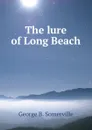 The lure of Long Beach

George B. Somerville